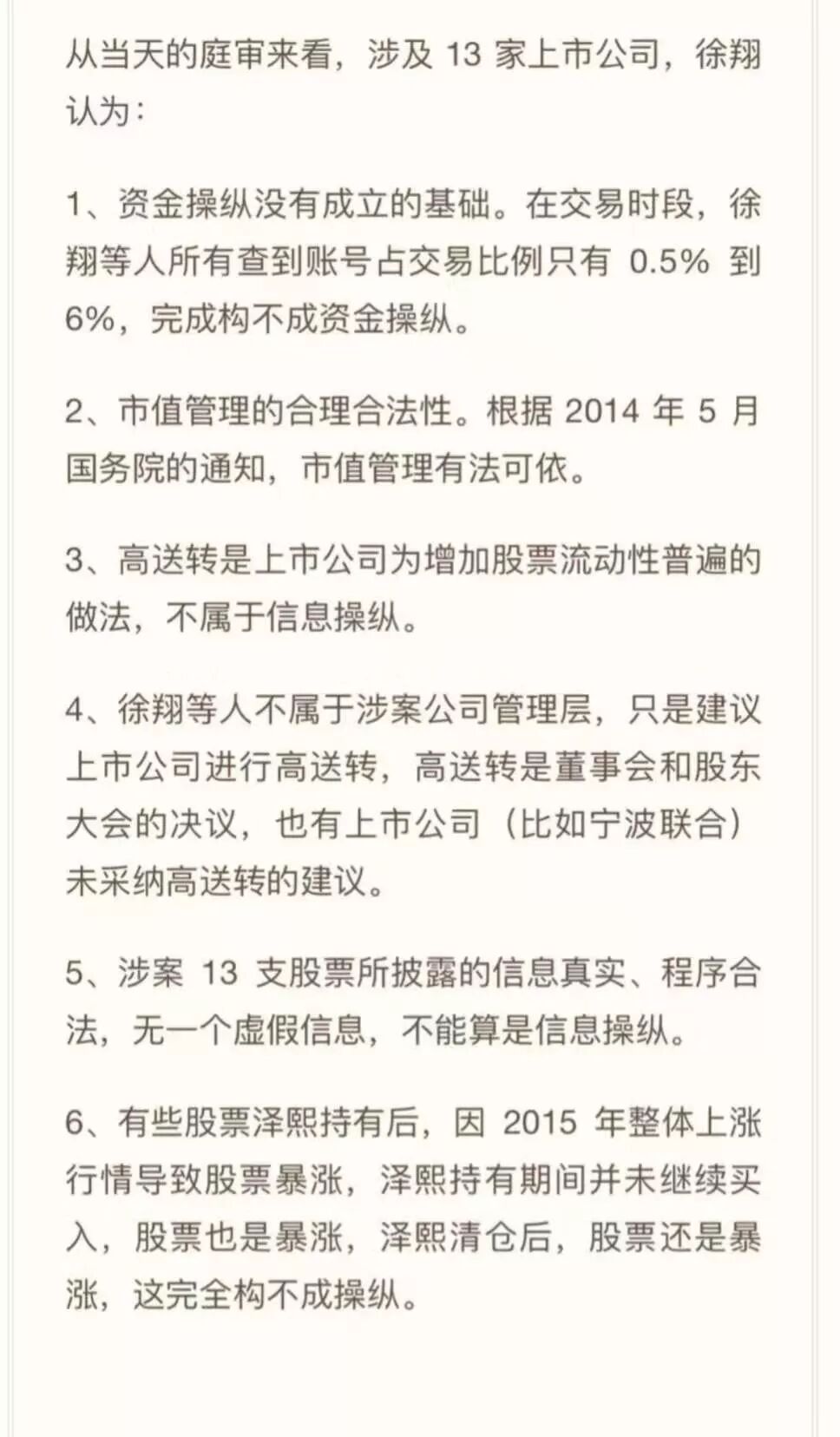 从当天的庭审来看，涉及 13 家上市公司，徐翔认为：

1、资金操纵没有成立的基础。在交易时段，徐翔等人所有查到账号占交易比例只有 0.5% 到 6%，完成构不成资金操纵。

2、市值管理的合理合法性。根据 2014 年 5 月国务院的通知，市值管理有法可依。

3、高送转是上市公司为增加股票流动性普遍的做法，不属于信息操纵。

4、徐翔等人不属于涉案公司管理层，只是建议上市公司进行高送转，高送转是董事会和股东大会的决议，也有上市公司（比如宁波联合）未采纳高送转的建议。

5、涉案 13 支股票所披露的信息真实、程序合法，无一个虚假信息，不能算是信息操纵。

6、有些股票泽熙持有后，因 2015 年整体上涨行情导致股票暴涨，泽熙持有期间并未继续买入，股票也是暴涨，泽熙清仓后，股票还是暴涨，这完全构不成操纵。